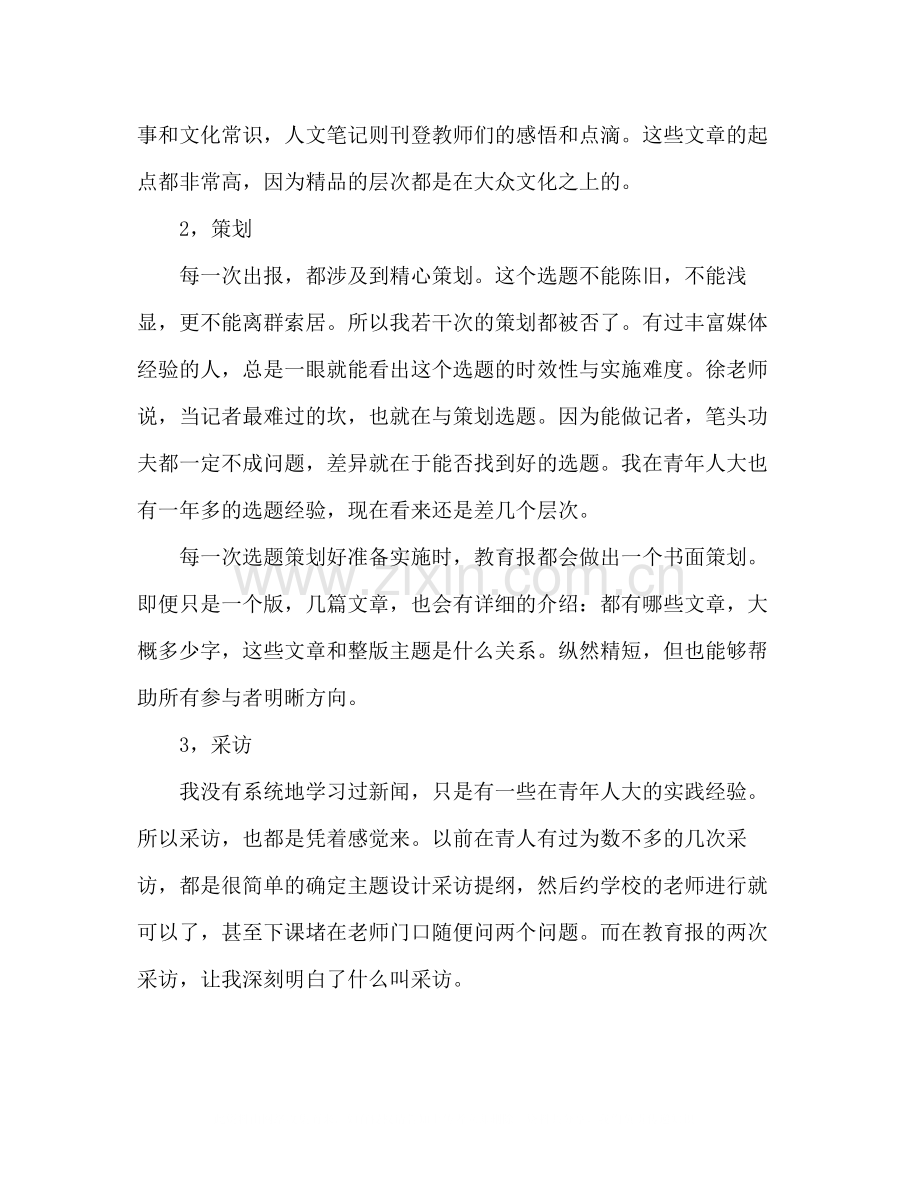 事和文化常识，人文笔记则刊登教师们的感悟和点滴。这些文章的起点都非常高，因为精品的层次都是在大众文化之上的。

2，策划

每一次出报，都涉及到精心策划。这个选题不能陈旧，不能浅显，更不能离群索居。所以我若干次的策划都被否了。有过丰富媒体经验的人，总是一眼就能看出这个选题的时效性与实施难度。徐老师说，当记者最难过的坎，也就在与策划选题。因为能做记者，笔头功夫都一定不成问题，差异就在于能否找到好的选题。我在青年人大也有一年多的选题经验，现在看来还是差几个层次。

每一次选题策划好准备实施时，教育报都会做出一个书面策划。即便只是一个版，几篇文章，也会有详细的介绍：都有哪些文章，大概多少字，这些文章和整版主题是什么关系。纵然精短，但也能够帮助所有参与者明晰方向。

3，采访

我没有系统地学习过新闻，只是有一些在青年人大的实践经验。所以采访，也都是凭着感觉来。以前在青人有过为数不多的几次采访，都是很简单的确定主题设计采访提纲，然后约学校的老师进行就可以了，甚至下课堵在老师门口随便问两个问题。而在教育报的两次采访，让我深刻明白了什么叫采访。

www.zixin.com.cn